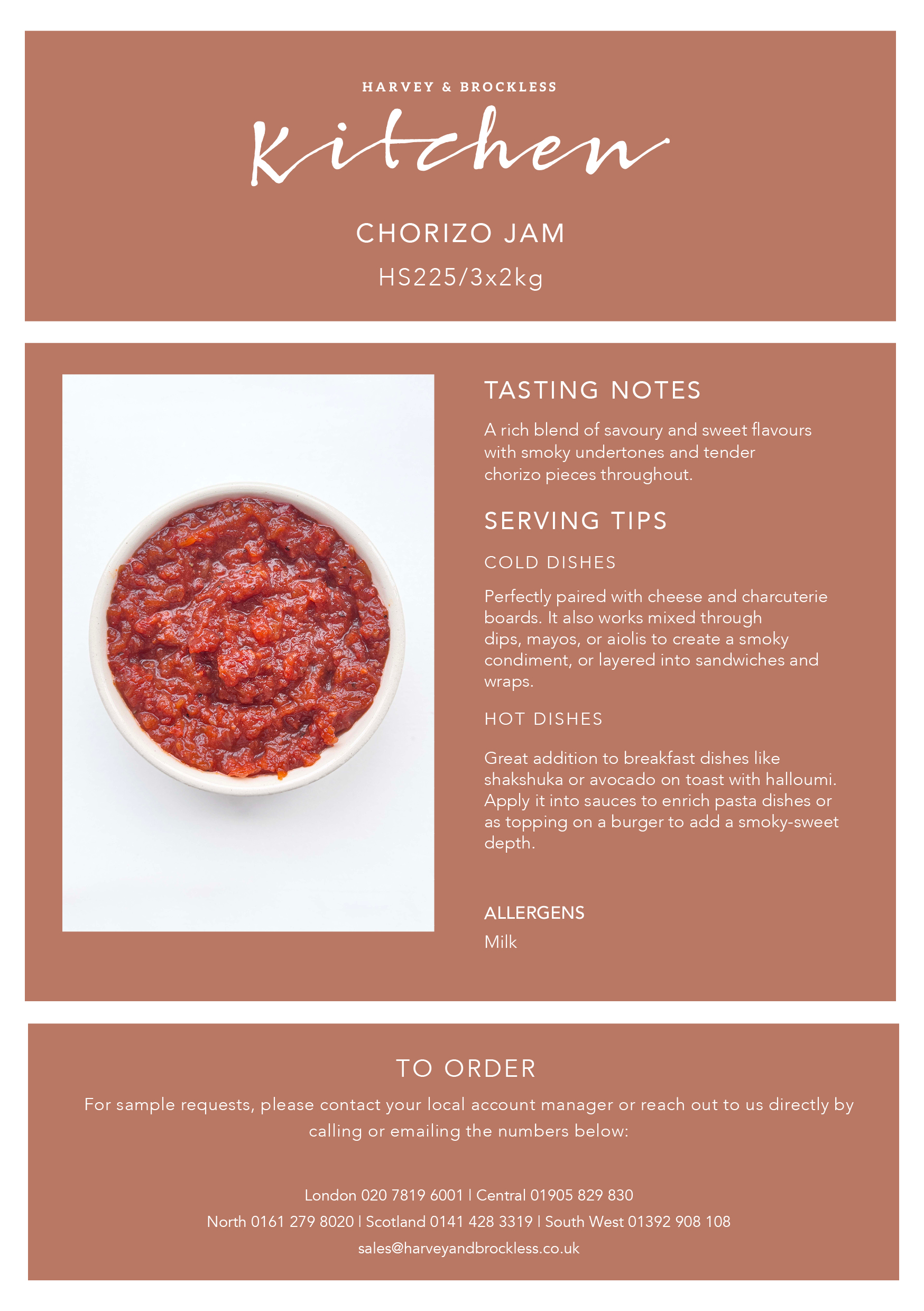 HARVEY & BROCKLESS

Kitchen

CHORIZO JAM

HS225/3x2kg

TASTING NOTES

A rich blend of savoury and sweet flavours with smoky undertones and tender chorizo pieces throughout.

SERVING TIPS

COLD DISHES

Perfectly paired with cheese and charcuterie boards. It also works mixed through dips, mayos, or aiolis to create a smoky condiment, or layered into sandwiches and wraps.

HOT DISHES

Great addition to breakfast dishes like shakshuka or avocado on toast with halloumi. Apply it into sauces to enrich pasta dishes or as topping on a burger to add a smoky-sweet depth.

ALLERGENS

Milk

TO ORDER

For sample requests, please contact your local account manager or reach out to us directly by calling or emailing the numbers below:

London 020 7819 6001 | Central 01905 829 830

North 0161 279 8020 | Scotland 0141 428 3319 | South West 01392 908 108

sales@harveyandbrockless.co.uk